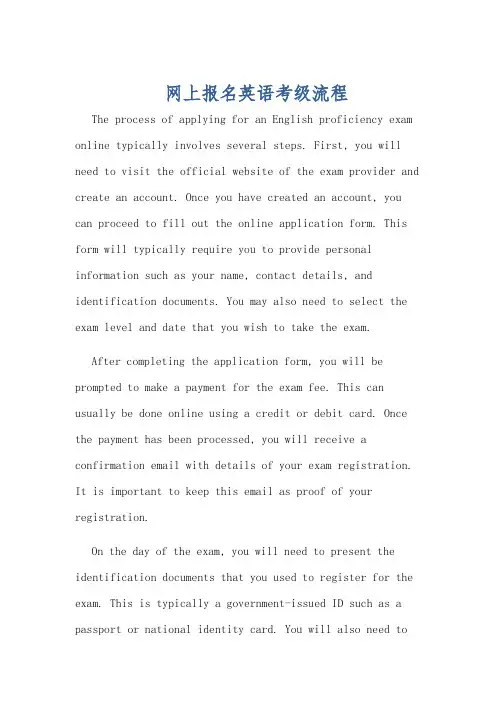 网上报名英语考级流程

The process of applying for an English proficiency exam online typically involves several steps. First, you will need to visit the official website of the exam provider and create an account. Once you have created an account, you can proceed to fill out the online application form. This form will typically require you to provide personal information such as your name, contact details, and identification documents. You may also need to select the exam level and date that you wish to take the exam.

After completing the application form, you will be prompted to make a payment for the exam fee. This can usually be done online using a credit or debit card. Once the payment has been processed, you will receive a confirmation email with details of your exam registration. It is important to keep this email as proof of your registration.

On the day of the exam, you will need to present the identification documents that you used to register for the exam. This is typically a government-issued ID such as a passport or national identity card. You will also need to